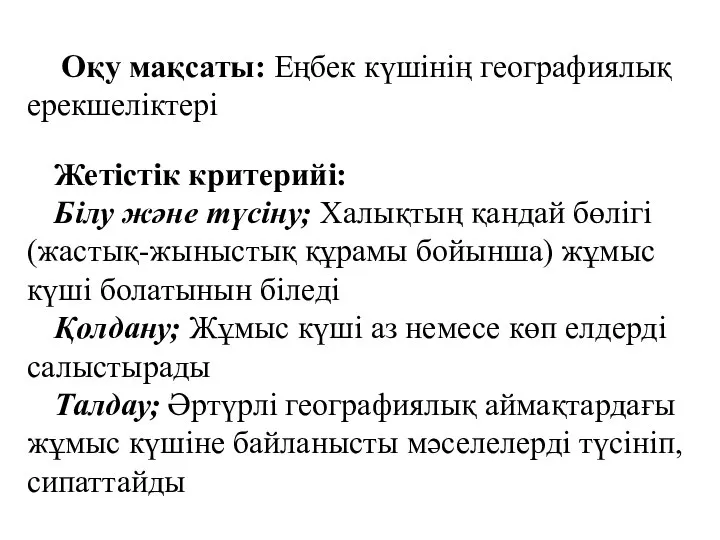 Оқу мақсаты: Еңбек күшінің географиялық ерекшеліктері

Жетістік критерийі:
Білу және түсіну; Халықтың қандай бөлігі (жастық-жыныстық құрамы бойынша) жұмыс күші болатынын біледі
Қолдану; Жұмыс күші аз немесе көп елдерді салыстырады
Талдау; Әртүрлі географиялық аймақтардағы жұмыс күшіне байланысты мәселелерді түсініп, сипаттайды